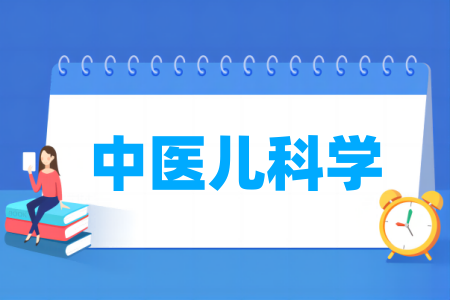 中医儿科学